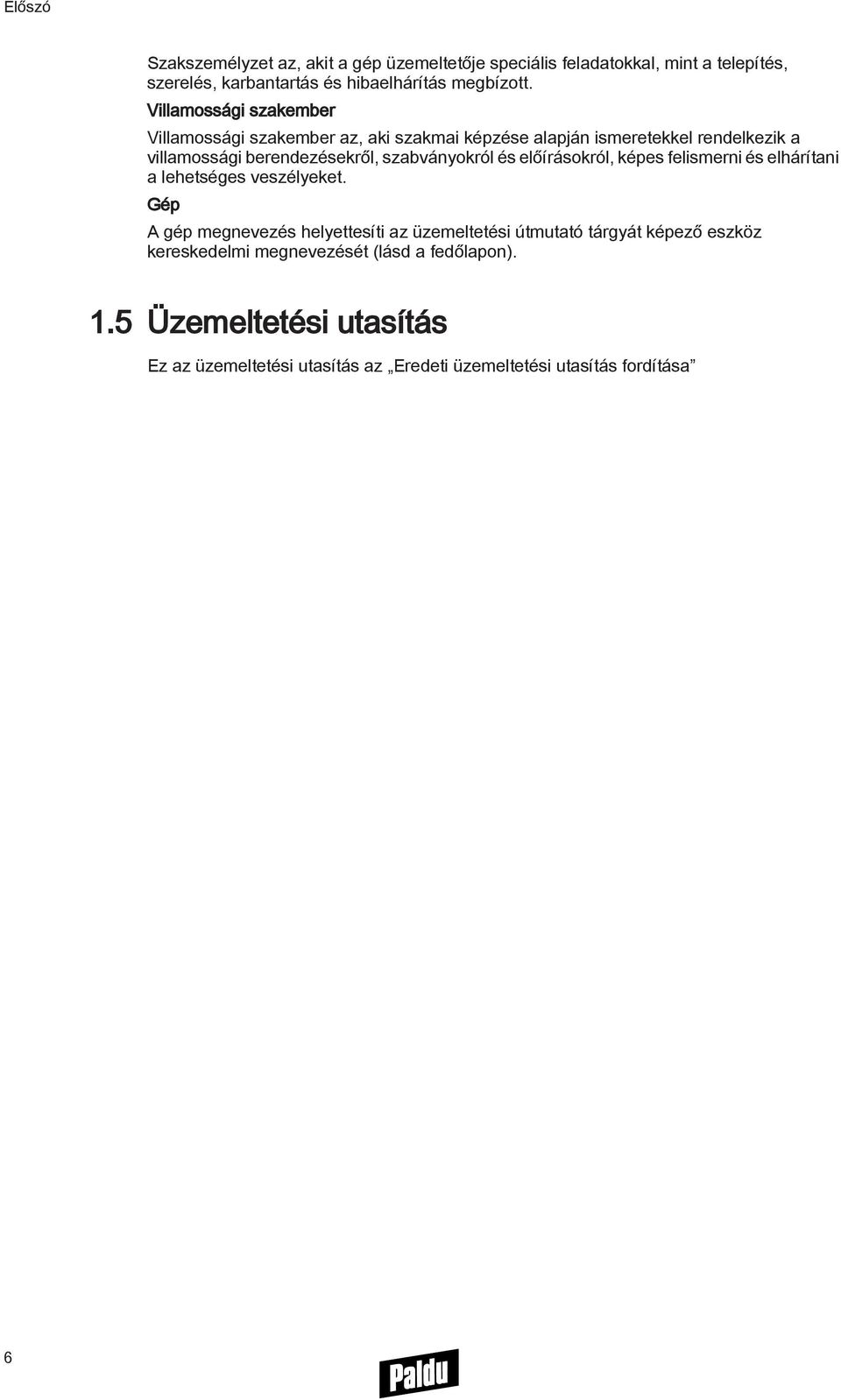 Előszó

Szakszemélyzet az, akit a gép üzemeltetője speciális feladatokkal, mint a telepítés, szerelés, karbantartás és hibaelhárítás megbízott.

Villamossági szakember

Villamossági szakember az, aki szakmai képzése alapján ismeretekkel rendelkezik a villamossági berendezésekről, szabványokról és előírásokról, képes felismerni és elhárítani a lehetséges veszélyeket.

Gép

A gép megnevezés helyettesíti az üzemeltetési útmutató tárgyát képező eszköz kereskedelmi megnevezését (lásd a fedőlapon).

1.5 Üzemeltetési utasítás

Ez az üzemeltetési utasítás az „Eredeti üzemeltetési utasítás fordítása”

6

Paldu